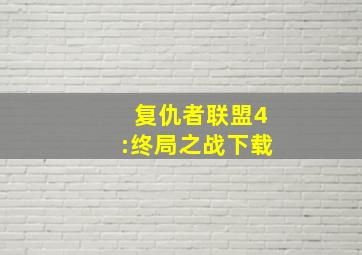 复仇者联盟4
:终局之战下载